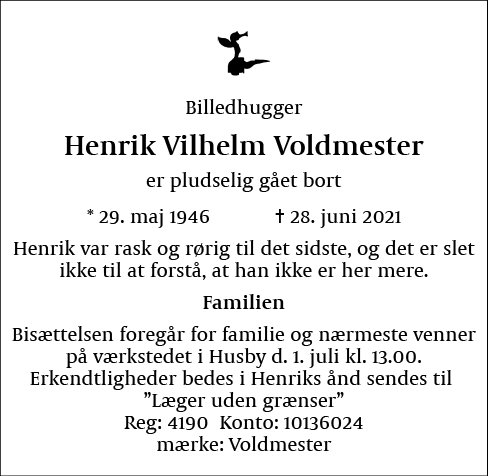 Billedhugger

Henrik Vilhelm Voldmester

er pludselig gået bort

* 29. maj 1946 † 28. juni 2021

Henrik var rask og rørig til det sidste, og det er slet ikke til at forstå, at han ikke er her mere.

Familien

Bisættelsen foregår for familie og nærmeste venner på værkstedet i Husby d. 1. juli kl. 13.00.
Erkendtligheder bedes i Henriks ånd sendes til
"Læger uden grænser"
Reg: 4190 Konto: 10136024
mærke: Voldmester